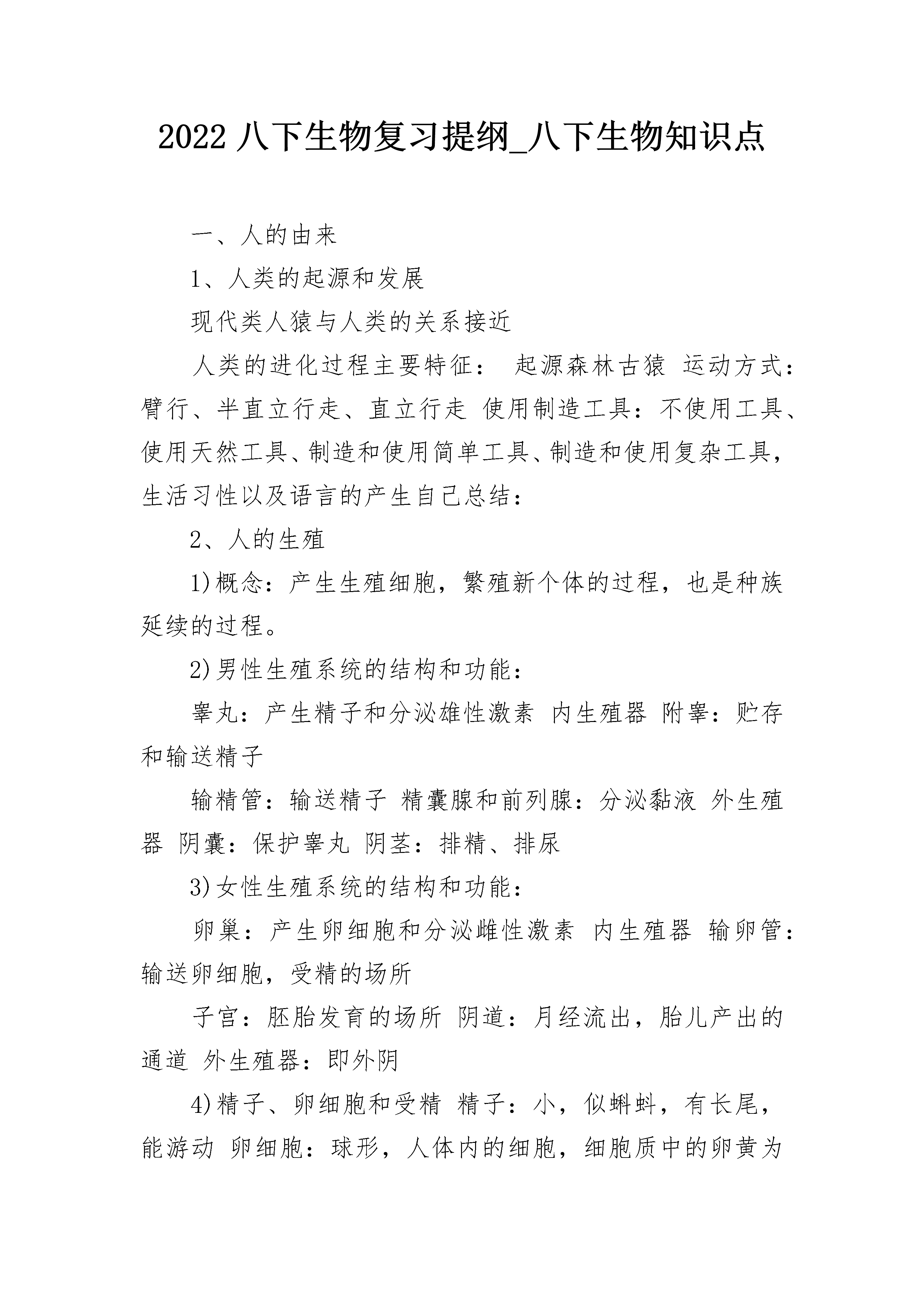 2022 八下生物复习提纲_八下生物知识点

一、人的由来

1、人类的起源和发展

现代类人猿与人类的关系接近

人类的进化过程主要特征： 起源森林古猿 运动方式：臂行、半直立行走、直立行走 使用制造工具：不使用工具、使用天然工具、制造和使用简单工具、制造和使用复杂工具，生活习性以及语言的产生自己总结：

2、人的生殖

1)概念：产生生殖细胞，繁殖新个体的过程，也是种族延续的过程。

2)男性生殖系统的结构和功能：

睾丸：产生精子和分泌雄性激素 内生殖器 附睾：贮存和输送精子

输精管：输送精子 精囊腺和前列腺：分泌黏液 外生殖器 阴囊：保护睾丸 阴茎：排精、排尿

3)女性生殖系统的结构和功能：

卵巢：产生卵细胞和分泌雌性激素 内生殖器 输卵管：输送卵细胞，受精的场所

子宫：胚胎发育的场所 阴道：月经流出，胎儿产出的通道 外生殖器：即外阴

4)精子、卵细胞和受精 精子：小，似蝌蚪，有长尾，能游动 卵细胞：球形，人体内的细胞，细胞质中的卵黄为